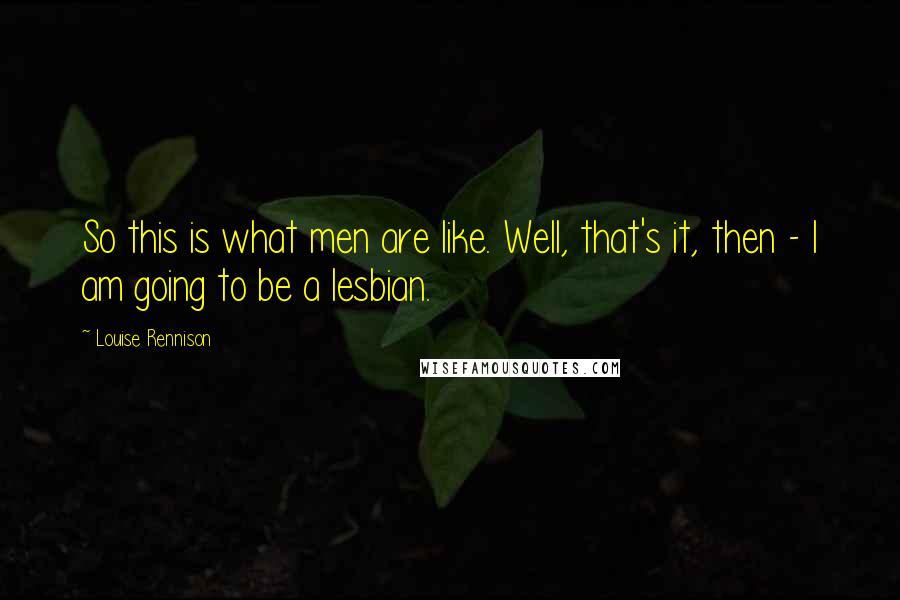 So this is what men are like. Well, that's it, then - I am going to be a lesbian.

~ Louise Rennison

WISEFAMOUSQUOTES.COM